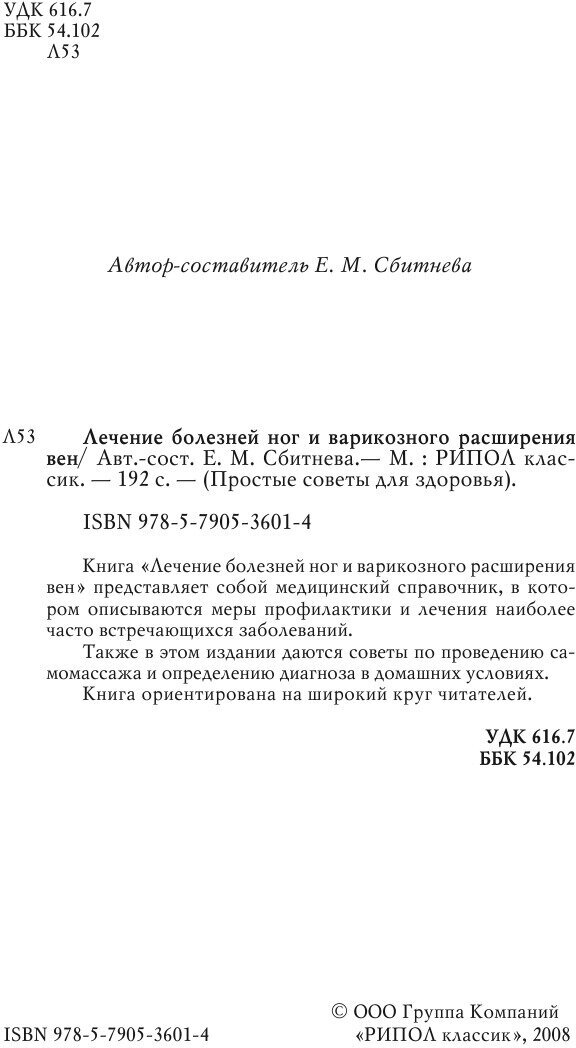 УДК 616.7
ББК 54.102
Л53

Автор-составитель Е. М. Сбитнева

Л53 Лечение болезней ног и варикозного расширения вен/ Авт.-сост. Е. М. Сбитнева.— М. : РИПОЛ классик. — 192 с. — (Простые советы для здоровья).

ISBN 978-5-7905-3601-4

Книга «Лечение болезней ног и варикозного расширения вен» представляет собой медицинский справочник, в котором описываются меры профилактики и лечения наиболее часто встречающихся заболеваний.

Также в этом издании даются советы по проведению самомассажа и определению диагноза в домашних условиях.

Книга ориентирована на широкий круг читателей.

УДК 616.7
ББК 54.102

ISBN 978-5-7905-3601-4

© ООО Группа Компаний «РИПОЛ классик», 2008